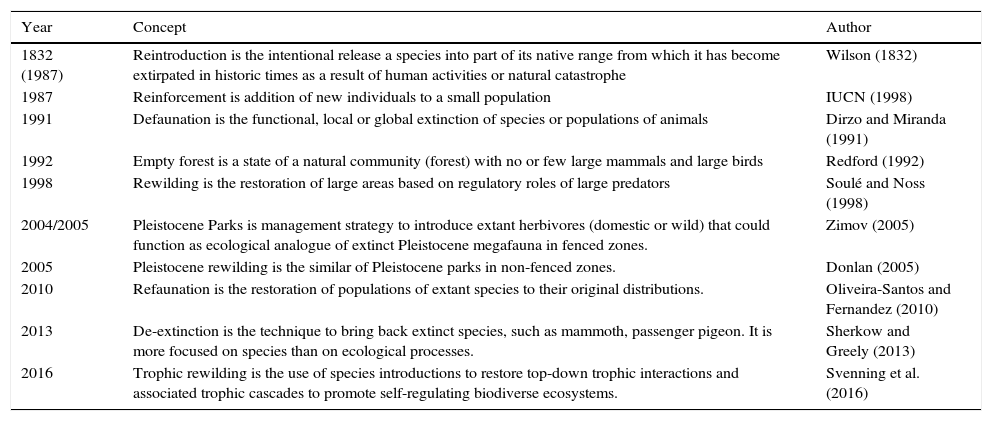 | Year | Concept | Author |
|---|---|---|
| 1832 (1987) | Reintroduction is the intentional release a species into part of its native range from which it has become extirpated in historic times as a result of human activities or natural catastrophe | Wilson (1832) |
| 1987 | Reinforcement is addition of new individuals to a small population | IUCN (1998) |
| 1991 | Defaunation is the functional, local or global extinction of species or populations of animals | Dirzo and Miranda (1991) |
| 1992 | Empty forest is a state of a natural community (forest) with no or few large mammals and large birds | Redford (1992) |
| 1998 | Rewilding is the restoration of large areas based on regulatory roles of large predators | Soulé and Noss (1998) |
| 2004/2005 | Pleistocene Parks is management strategy to introduce extant herbivores (domestic or wild) that could function as ecological analogue of extinct Pleistocene megafauna in fenced zones. | Zimov (2005) |
| 2005 | Pleistocene rewilding is the similar of Pleistocene parks in non-fenced zones. | Donlan (2005) |
| 2010 | Refaunation is the restoration of populations of extant species to their original distributions. | Oliveira-Santos and Fernandez (2010) |
| 2013 | De-extinction is the technique to bring back extinct species, such as mammoth, passenger pigeon. It is more focused on species than on ecological processes. | Sherkow and Greely (2013) |
| 2016 | Trophic rewilding is the use of species introductions to restore top-down trophic interactions and associated trophic cascades to promote self-regulating biodiverse ecosystems. | Svenning et al. (2016) |